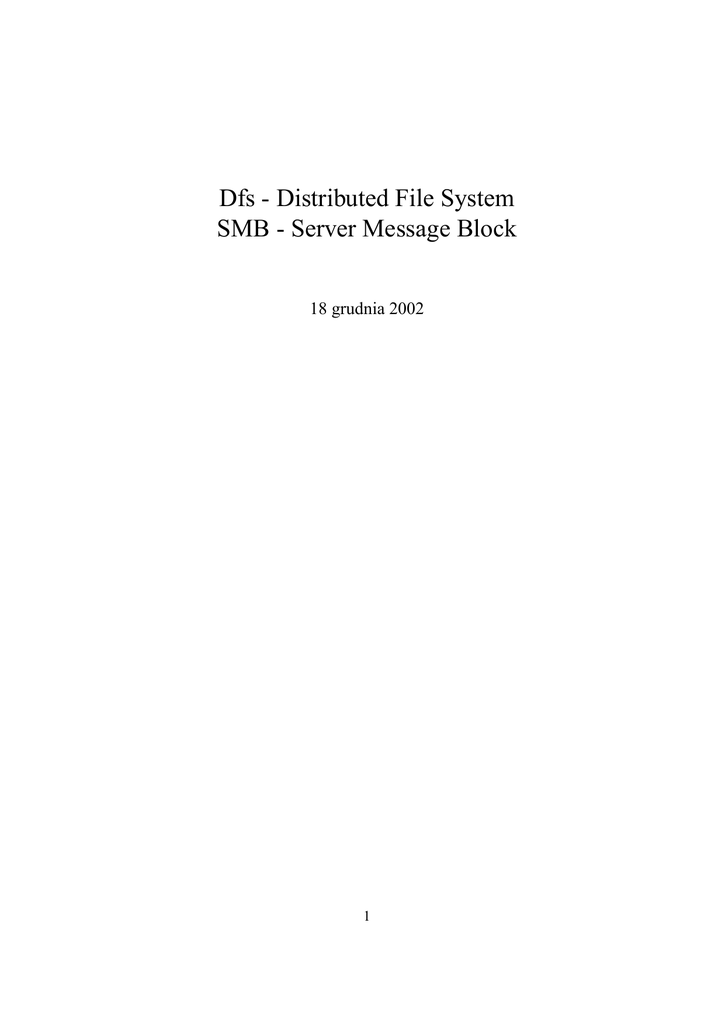 Dfs - Distributed File System
SMB - Server Message Block

18 grudnia 2002

1